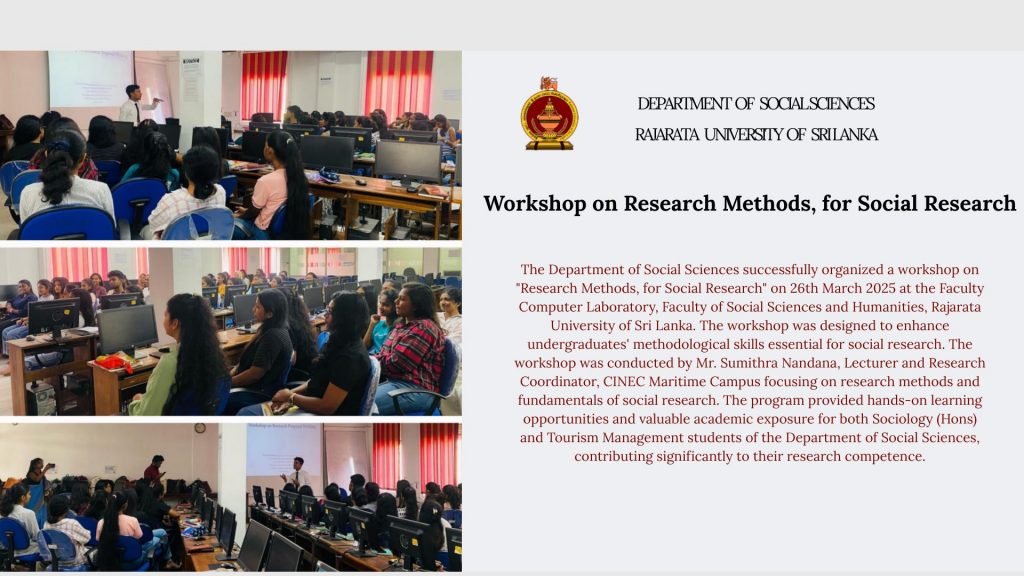 DEPARTMENT OF SOCIAL SCIENCES
RAJARATA UNIVERSITY OF SRI LANKA

Workshop on Research Methods, for Social Research

The Department of Social Sciences successfully organized a workshop on "Research Methods, for Social Research" on 26th March 2025 at the Faculty Computer Laboratory, Faculty of Social Sciences and Humanities, Rajarata University of Sri Lanka. The workshop was designed to enhance undergraduates' methodological skills essential for social research. The workshop was conducted by Mr. Sumithra Nandana, Lecturer and Research Coordinator, CINEC Maritime Campus focusing on research methods and fundamentals of social research. The program provided hands-on learning opportunities and valuable academic exposure for both Sociology (Hons) and Tourism Management students of the Department of Social Sciences, contributing significantly to their research competence.